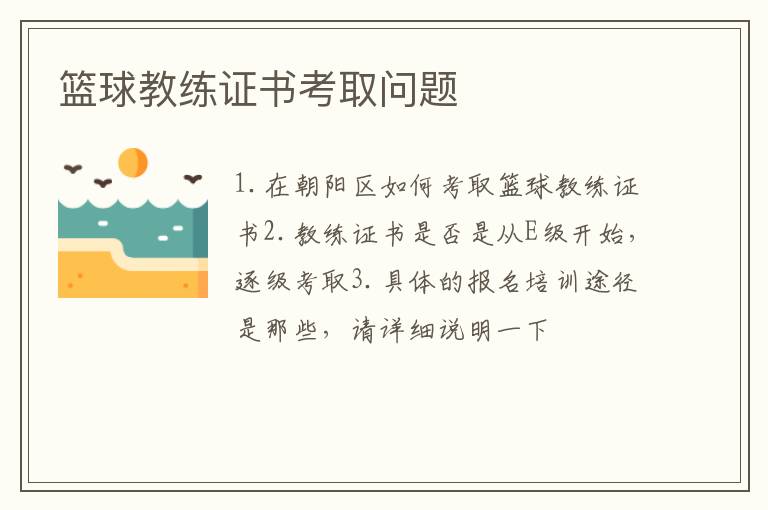 篮球教练证书考取问题

1. 在朝阳区如何考取篮球教练证书2. 教练证书是否是从E级开始，逐级考取3. 具体的报名培训途径是那些，请详细说明一下